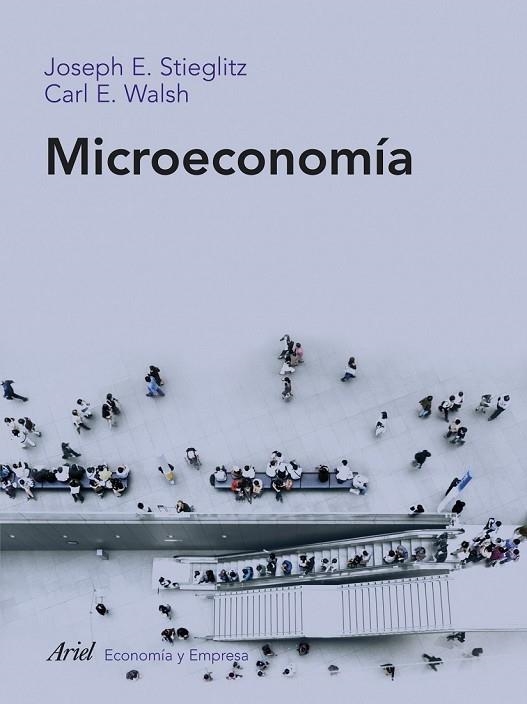 Joseph E. Stieglitz
Carl E. Walsh

Microeconomía

Ariel Economía y Empresa